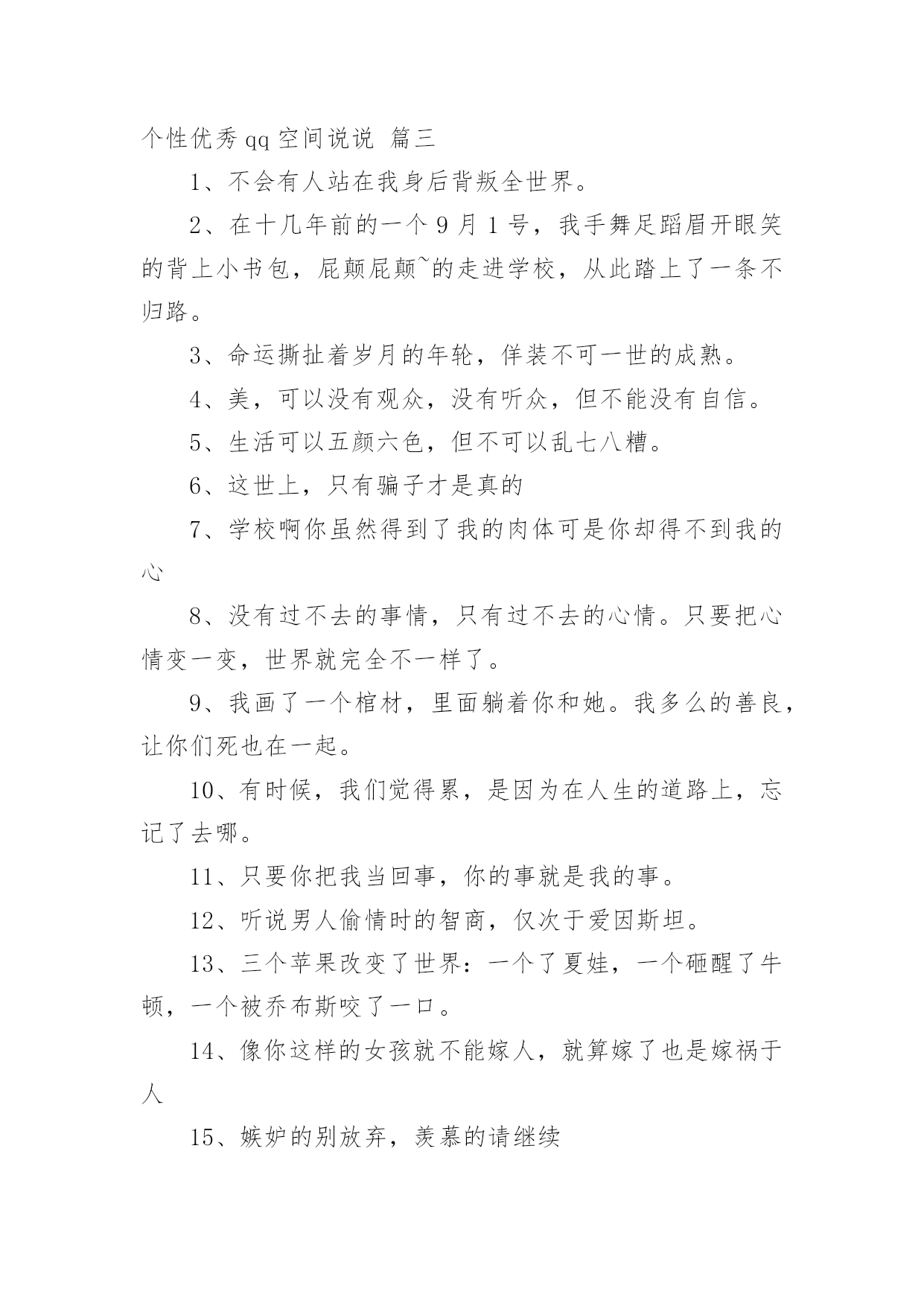 个性优秀qq空间说说 篇三

1、不会有人站在我身后背叛全世界。

2、在十几年前的一个9月1号，我手舞足蹈眉开眼笑的背上小书包，屁颠屁颠~的走进学校，从此踏上了一条不归路。

3、命运撕扯着岁月的年轮，佯装不可一世的成熟。

4、美，可以没有观众，没有听众，但不能没有自信。

5、生活可以五颜六色，但不可以乱七八糟。

6、这世上，只有骗子才是真的

7、学校啊你虽然得到了我的肉体可是你却得不到我的心

8、没有过不去的事情，只有过不去的心情。只要把心情变一变，世界就完全不一样了。

9、我画了一个棺材，里面躺着你和她。我多么的善良，让你们死也在一起。

10、有时候，我们觉得累，是因为在人生的道路上，忘记了去哪。

11、只要你把我当回事，你的事就是我的事。

12、听说男人偷情时的智商，仅次于爱因斯坦。

13、三个苹果改变了世界：一个了夏娃，一个砸醒了牛顿，一个被乔布斯咬了一口。

14、像你这样的女孩就不能嫁人，就算嫁了也是嫁祸于人

15、嫉妒的别放弃，羡慕的请继续